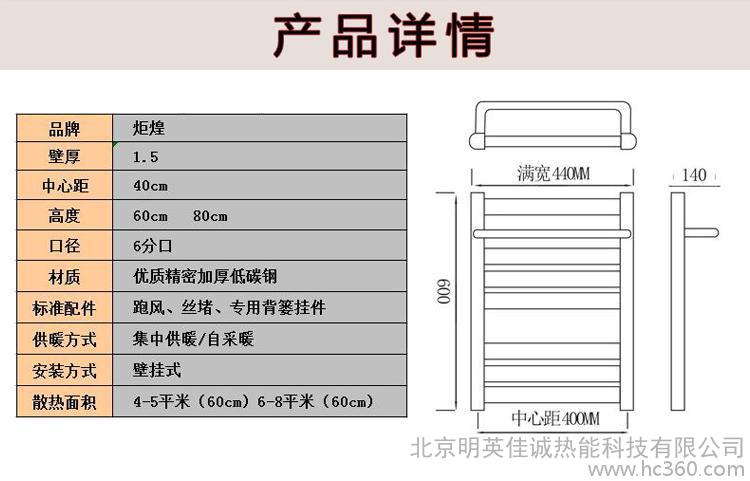 产品详情

| 品牌 | 炬煌 |
|---|---|
| 壁厚 | 1.5 |
| 中心距 | 40cm |
| 高度 | 60cm 80cm |
| 口径 | 6分口 |
| 材质 | 优质精密加厚低碳钢 |
| 标准配件 | 跑风、丝堵、专用背篓挂件 |
| 供暖方式 | 集中供暖/自采暖 |
| 安装方式 | 壁挂式 |
| 散热面积 | 4-5平米（60cm）6-8平米（60cm） |

满宽440MM
140
600
中心距400MM

北京明英佳诚热能科技有限公司
www.hc360.com